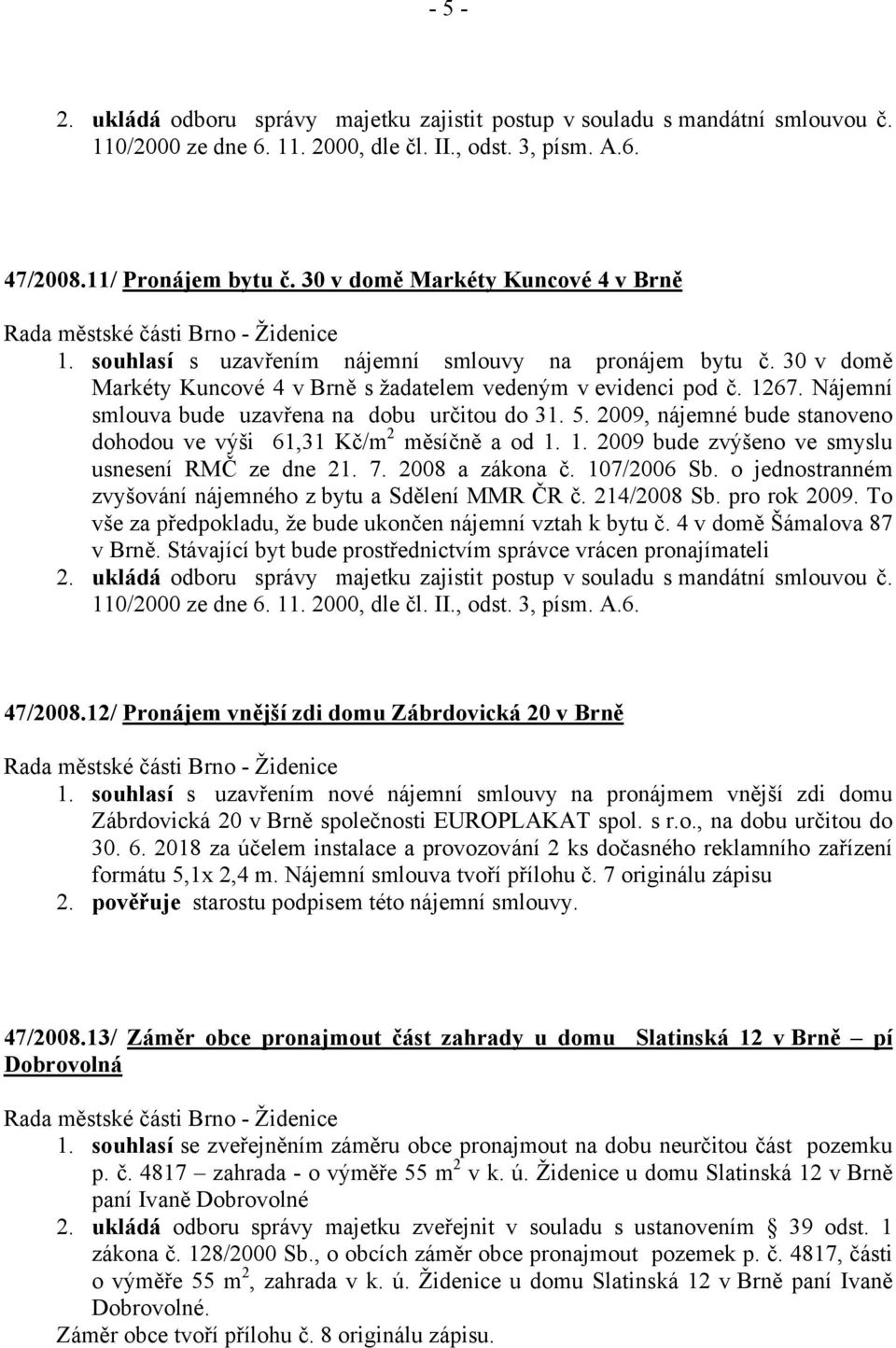 - 5 -

2. ukládá odboru správy majetku zajistit postup v souladu s mandátní smlouvou č. 110/2000 ze dne 6. 11. 2000, dle čl. II., odst. 3, písm. A.6.

47/2008.11/ Pronájem bytu č. 30 v domě Markéty Kuncové 4 v Brně

Rada městské části Brno - Židenice

1. souhlasí s uzavřením nájemní smlouvy na pronájem bytu č. 30 v domě Markéty Kuncové 4 v Brně s žadatelem vedeným v evidenci pod č. 1267. Nájemní smlouva bude uzavřena na dobu určitou do 31. 5. 2009, nájemné bude stanoveno dohodou ve výši 61,31 Kč/m$^2$ měsíčně a od 1. 1. 2009 bude zvýšeno ve smyslu usnesení RMČ ze dne 21. 7. 2008 a zákona č. 107/2006 Sb. o jednostranném zvyšování nájemného z bytu a Sdělení MMR ČR č. 214/2008 Sb. pro rok 2009. To vše za předpokladu, že bude ukončen nájemní vztah k bytu č. 4 v domě Šámalova 87 v Brně. Stávající byt bude prostřednictvím správce vrácen pronajímateli

2. ukládá odboru správy majetku zajistit postup v souladu s mandátní smlouvou č. 110/2000 ze dne 6. 11. 2000, dle čl. II., odst. 3, písm. A.6.

47/2008.12/ Pronájem vnější zdi domu Zábrdovická 20 v Brně

Rada městské části Brno - Židenice

1. souhlasí s uzavřením nové nájemní smlouvy na pronájmem vnější zdi domu Zábrdovická 20 v Brně společnosti EUROPLAKAT spol. s r.o., na dobu určitou do 30. 6. 2018 za účelem instalace a provozování 2 ks dočasného reklamního zařízení formátu 5,1x 2,4 m. Nájemní smlouva tvoří přílohu č. 7 originálu zápisu

2. pověřuje starostu podpisem této nájemní smlouvy.

47/2008.13/ Záměr obce pronajmout část zahrady u domu Slatinská 12 v Brně – pí Dobrovolná

Rada městské části Brno - Židenice

1. souhlasí se zveřejněním záměru obce pronajmout na dobu neurčitou část pozemku p. č. 4817 – zahrada - o výměře 55 m$^2$ v k. ú. Židenice u domu Slatinská 12 v Brně paní Ivaně Dobrovolné

2. ukládá odboru správy majetku zveřejnit v souladu s ustanovením § 39 odst. 1 zákona č. 128/2000 Sb., o obcích záměr obce pronajmout pozemek p. č. 4817, části o výměře 55 m$^2$, zahrada v k. ú. Židenice u domu Slatinská 12 v Brně paní Ivaně Dobrovolné.

Záměr obce tvoří přílohu č. 8 originálu zápisu.